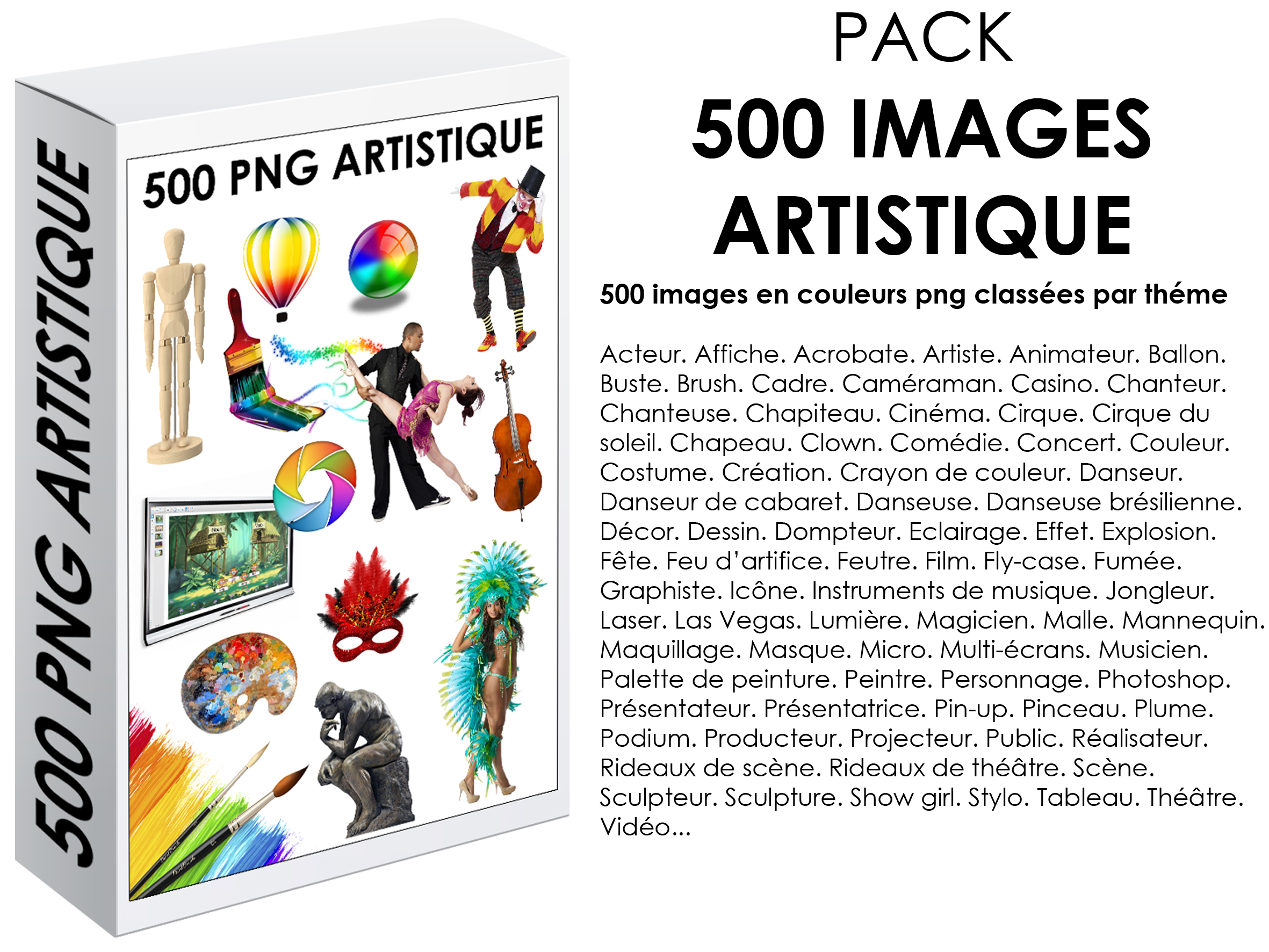 500 PNG ARTISTIQUE

500 PNG ARTISTIQUE

PACK
500 IMAGES
ARTISTIQUE

500 images en couleurs png classées par théme

Acteur. Affiche. Acrobate. Artiste. Animateur. Ballon. Buste. Brush. Cadre. Caméraman. Casino. Chanteur. Chanteuse. Chapiteau. Cinéma. Cirque. Cirque du soleil. Chapeau. Clown. Comédie. Concert. Couleur. Costume. Création. Crayon de couleur. Danseur. Danseur de cabaret. Danseuse. Danseuse brésilienne. Décor. Dessin. Dompteur. Eclairage. Effet. Explosion. Fête. Feu d'artifice. Feutre. Film. Fly-case. Fumée. Graphiste. Icône. Instruments de musique. Jongleur. Laser. Las Vegas. Lumière. Magicien. Malle. Mannequin. Maquillage. Masque. Micro. Multi-écrans. Musicien. Palette de peinture. Peintre. Personnage. Photoshop. Présentateur. Présentatrice. Pin-up. Pinceau. Plume. Podium. Producteur. Projecteur. Public. Réalisateur. Rideaux de scène. Rideaux de théâtre. Scène. Sculpteur. Sculpture. Show girl. Stylo. Tableau. Théâtre. Vidéo...